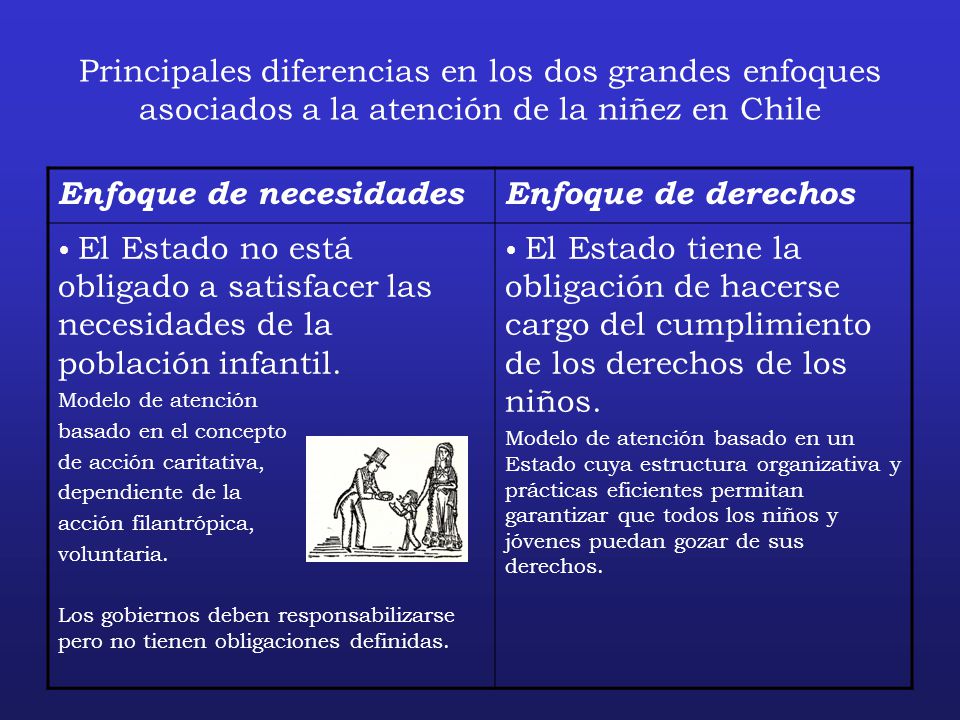 Principales diferencias en los dos grandes enfoques asociados a la atención de la niñez en Chile

| Enfoque de necesidades | Enfoque de derechos |
|---|---|
| • El Estado no está obligado a satisfacer las necesidades de la población infantil. Modelo de atención basado en el concepto de acción caritativa, dependiente de la acción filantrópica, voluntaria. Los gobiernos deben responsabilizarse pero no tienen obligaciones definidas. | • El Estado tiene la obligación de hacerse cargo del cumplimiento de los derechos de los niños. Modelo de atención basado en un Estado cuya estructura organizativa y prácticas eficientes permitan garantizar que todos los niños y jóvenes puedan gozar de sus derechos. |